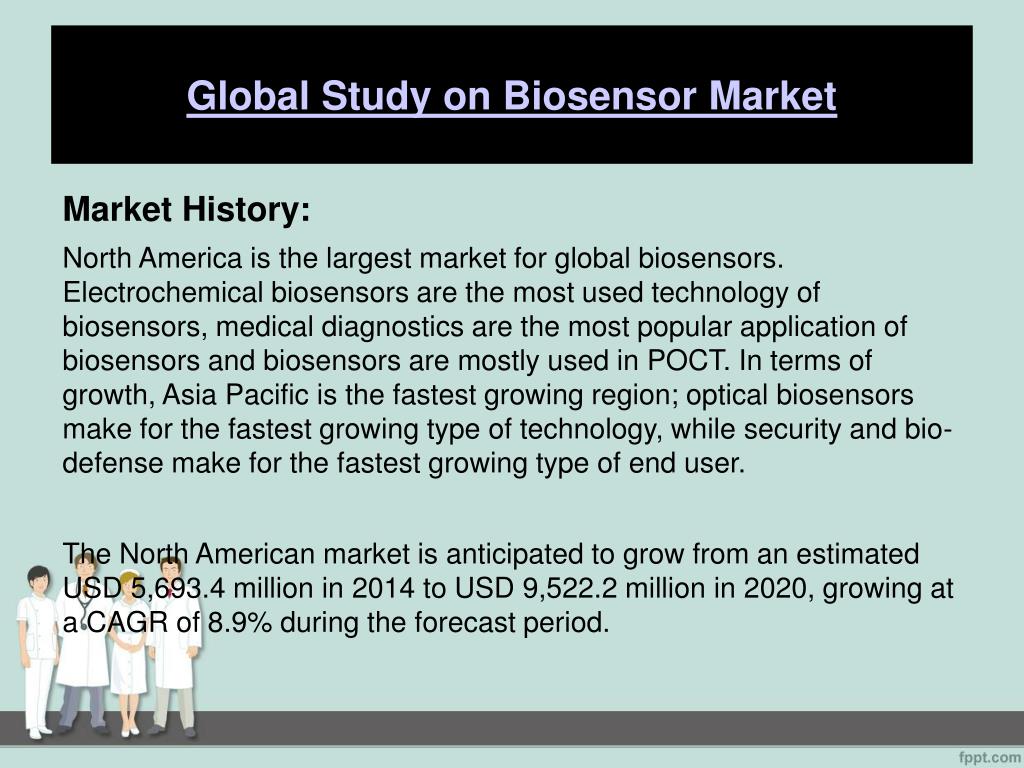 Global Study on Biosensor Market

Market History:

North America is the largest market for global biosensors. Electrochemical biosensors are the most used technology of biosensors, medical diagnostics are the most popular application of biosensors and biosensors are mostly used in POCT. In terms of growth, Asia Pacific is the fastest growing region; optical biosensors make for the fastest growing type of technology, while security and bio-defense make for the fastest growing type of end user.

The North American market is anticipated to grow from an estimated USD 5,693.4 million in 2014 to USD 9,522.2 million in 2020, growing at a CAGR of 8.9% during the forecast period.

fppt.com